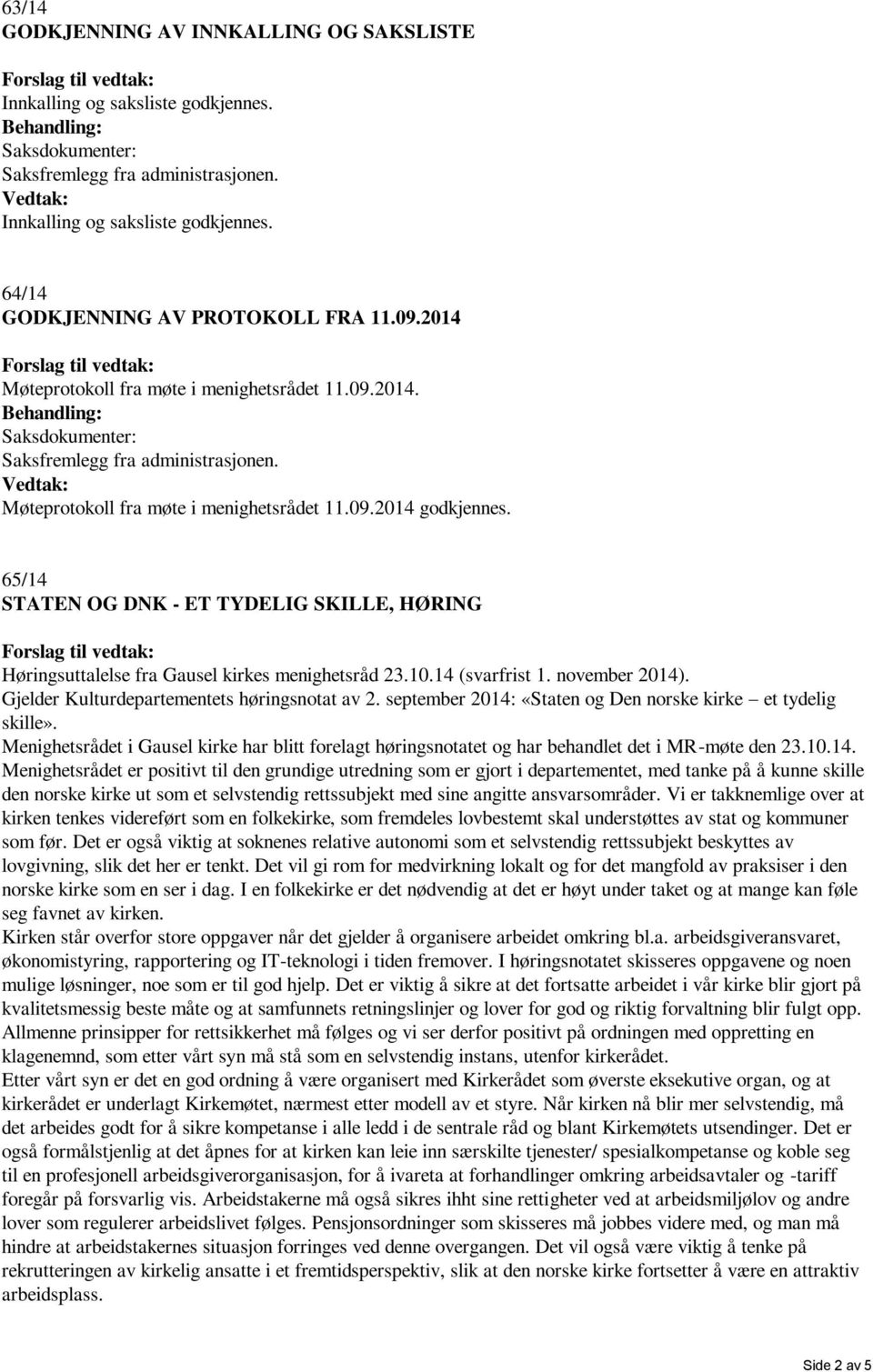 63/14
GODKJENNING AV INNKALLING OG SAKSLISTE

Forslag til vedtak:
Innkalling og saksliste godkjennes.
Behandling:
Saksdokumenter:
Saksfremlegg fra administrasjonen.
Vedtak:
Innkalling og saksliste godkjennes.

64/14
GODKJENNING AV PROTOKOLL FRA 11.09.2014

Forslag til vedtak:
Møteprotokoll fra møte i menighetsrådet 11.09.2014.
Behandling:
Saksdokumenter:
Saksfremlegg fra administrasjonen.
Vedtak:
Møteprotokoll fra møte i menighetsrådet 11.09.2014 godkjennes.

65/14
STATEN OG DNK - ET TYDELIG SKILLE, HØRING

Forslag til vedtak:
Høringsuttalelse fra Gausel kirkes menighetsråd 23.10.14 (svarfrist 1. november 2014).
Gjelder Kulturdepartementets høringsnotat av 2. september 2014: «Staten og Den norske kirke – et tydelig skille».
Menighetsrådet i Gausel kirke har blitt forelagt høringsnotatet og har behandlet det i MR-møte den 23.10.14.
Menighetsrådet er positivt til den grundige utredning som er gjort i departementet, med tanke på å kunne skille den norske kirke ut som et selvstendig rettssubjekt med sine angitte ansvarsområder. Vi er takknemlige over at kirken tenkes videreført som en folkekirke, som fremdeles lovbestemt skal understøttes av stat og kommuner som før. Det er også viktig at soknenes relative autonomi som et selvstendig rettssubjekt beskyttes av lovgivning, slik det her er tenkt. Det vil gi rom for medvirkning lokalt og for det mangfold av praksiser i den norske kirke som en ser i dag. I en folkekirke er det nødvendig at det er høyt under taket og at mange kan føle seg favnet av kirken.
Kirken står overfor store oppgaver når det gjelder å organisere arbeidet omkring bl.a. arbeidsgiveransvaret, økonomistyring, rapportering og IT-teknologi i tiden fremover. I høringsnotatet skisseres oppgavene og noen mulige løsninger, noe som er til god hjelp. Det er viktig å sikre at det fortsatte arbeidet i vår kirke blir gjort på kvalitetsmessig beste måte og at samfunnets retningslinjer og lover for god og riktig forvaltning blir fulgt opp. Allmenne prinsipper for rettsikkerhet må følges og vi ser derfor positivt på ordningen med oppretting en klagenemnd, som etter vårt syn må stå som en selvstendig instans, utenfor kirkerådet.
Etter vårt syn er det en god ordning å være organisert med Kirkerådet som øverste eksekutive organ, og at kirkerådet er underlagt Kirkemøtet, nærmest etter modell av et styre. Når kirken nå blir mer selvstendig, må det arbeides godt for å sikre kompetanse i alle ledd i de sentrale råd og blant Kirkemøtets utsendinger. Det er også formålstjenlig at det åpnes for at kirken kan leie inn særskilte tjenester/ spesialkompetanse og koble seg til en profesjonell arbeidsgiverorganisasjon, for å ivareta at forhandlinger omkring arbeidsavtaler og -tariff foregår på forsvarlig vis. Arbeidstakerne må også sikres ihht sine rettigheter ved at arbeidsmiljølov og andre lover som regulerer arbeidslivet følges. Pensjonsordninger som skisseres må jobbes videre med, og man må hindre at arbeidstakernes situasjon forringes ved denne overgangen. Det vil også være viktig å tenke på rekrutteringen av kirkelig ansatte i et fremtidsperspektiv, slik at den norske kirke fortsetter å være en attraktiv arbeidsplass.

Side 2 av 5